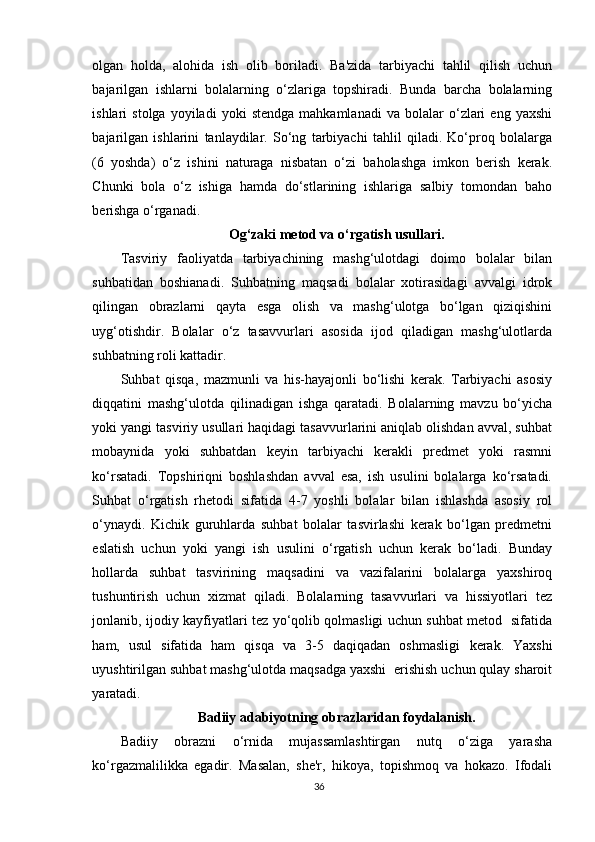 olgan holda, alohida ish olib boriladi. Ba'zida tarbiyachi tahlil qilish uchun bajarilgan ishlarni bolalarning o‘zlariga topshiradi. Bunda barcha bolalarning ishlari stolga yoyiladi yoki stendga mahkamlanadi va bolalar o‘zlari eng yaxshi bajarilgan ishlarini tanlaydilar. So‘ng tarbiyachi tahlil qiladi. Ko‘proq bolalarga (6 yoshda) o‘z ishini naturaga nisbatan o‘zi baholashga imkon berish kerak. Chunki bola o‘z ishiga hamda do‘stlarining ishlariga salbiy tomondan baho berishga o‘rganadi.

Og‘zaki metod va o‘rgatish usullari.

Tasviriy faoliyatda tarbiyachining mashg‘ulotdagi doimo bolalar bilan suhbatidan boshianadi. Suhbatning maqsadi bolalar xotirasidagi avvalgi idrok qilingan obrazlarni qayta esga olish va mashg‘ulotga bo‘lgan qiziqishini uyg‘otishdir. Bolalar o‘z tasavvurlari asosida ijod qiladigan mashg‘ulotlarda suhbatning roli kattadir.

Suhbat qisqa, mazmunli va his-hayajonli bo‘lishi kerak. Tarbiyachi asosiy diqqatini mashg‘ulotda qilinadigan ishga qaratadi. Bolalarning mavzu bo‘yicha yoki yangi tasviriy usullari haqidagi tasavvurlarini aniqlab olishdan avval, suhbat mobaynida yoki suhbatdan keyin tarbiyachi kerakli predmet yoki rasmni ko‘rsatadi. Topshiriqni boshlashdan avval esa, ish usulini bolalarga ko‘rsatadi. Suhbat o‘rgatish rhetodi sifatida 4-7 yoshli bolalar bilan ishlashda asosiy rol o‘ynaydi. Kichik guruhlarda suhbat bolalar tasvirlashi kerak bo‘lgan predmetni eslatish uchun yoki yangi ish usulini o‘rgatish uchun kerak bo‘ladi. Bunday hollarda suhbat tasvirining maqsadini va vazifalarini bolalarga yaxshiroq tushuntirish uchun xizmat qiladi. Bolalarning tasavvurlari va hissiyotlari tez jonlanib, ijodiy kayfiyatlari tez yo‘qolib qolmasligi uchun suhbat metod sifatida ham, usul sifatida ham qisqa va 3-5 daqiqadan oshmasligi kerak. Yaxshi uyushtirilgan suhbat mashg‘ulotda maqsadga yaxshi erishish uchun qulay sharoit yaratadi.

Badiiy adabiyotning obrazlaridan foydalanish.

Badiiy obrazni o‘rnida mujassamlashtirgan nutq o‘ziga yarasha ko‘rgazmalilikka egadir. Masalan, she'r, hikoya, topishmoq va hokazo. Ifodali

36